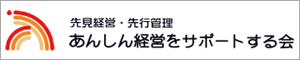 先見経営・先行管理
あんしん経営をサポートする会